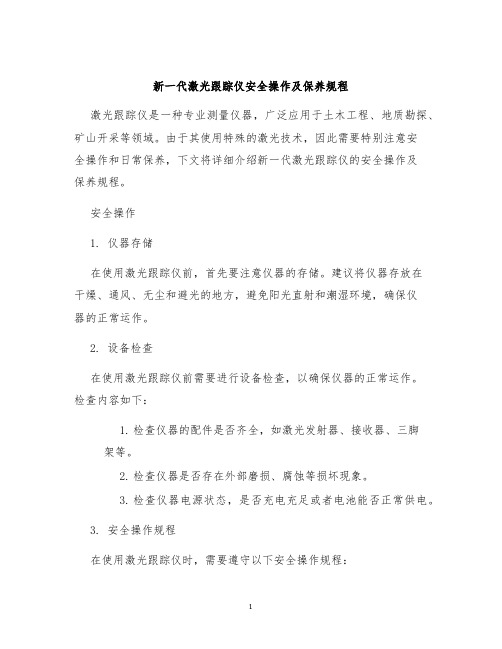 新一代激光跟踪仪安全操作及保养规程

激光跟踪仪是一种专业测量仪器，广泛应用于土木工程、地质勘探、矿山开采等领域。由于其使用特殊的激光技术，因此需要特别注意安全操作和日常保养，下文将详细介绍新一代激光跟踪仪的安全操作及保养规程。

安全操作

1. 仪器存储

在使用激光跟踪仪前，首先要注意仪器的存储。建议将仪器存放在干燥、通风、无尘和避光的地方，避免阳光直射和潮湿环境，确保仪器的正常运作。

2. 设备检查

在使用激光跟踪仪前需要进行设备检查，以确保仪器的正常运作。检查内容如下：

1. 检查仪器的配件是否齐全，如激光发射器、接收器、三脚架等。

2. 检查仪器是否存在外部磨损、腐蚀等损坏现象。

3. 检查仪器电源状态，是否充电充足或者电池能否正常供电。

3. 安全操作规程

在使用激光跟踪仪时，需要遵守以下安全操作规程：

1